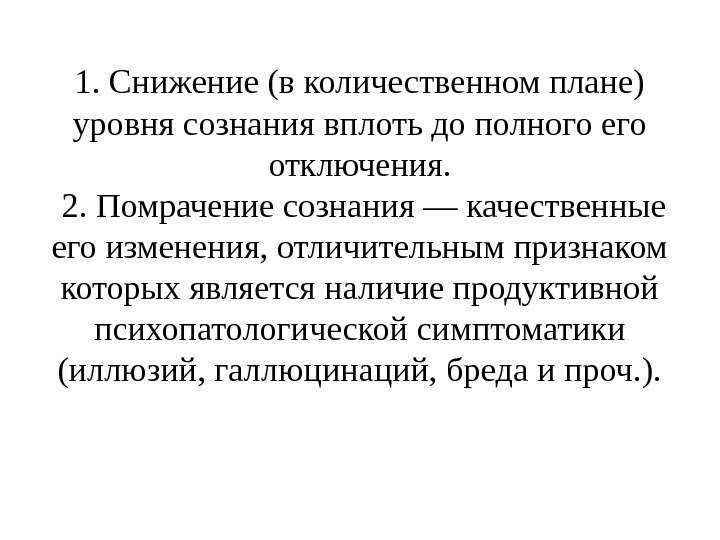 1. Снижение (в количественном плане) уровня сознания вплоть до полного его отключения.

2. Помрачение сознания — качественные его изменения, отличительным признаком которых является наличие продуктивной психопатологической симптоматики (иллюзий, галлюцинаций, бреда и проч.).